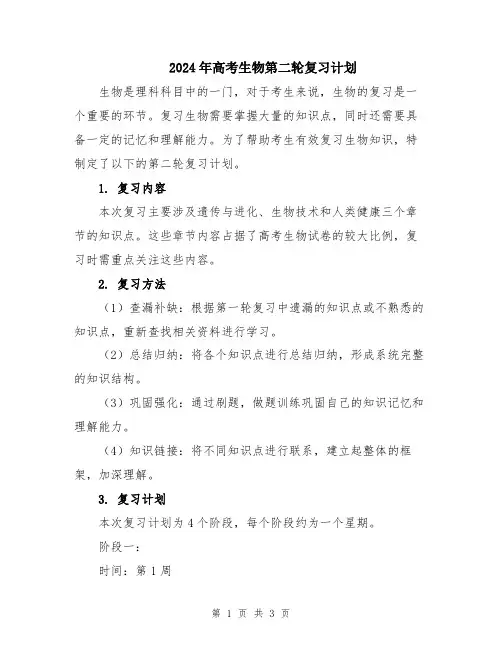 2024年高考生物第二轮复习计划

生物是理科科目中的一门，对于考生来说，生物的复习是一个重要的环节。复习生物需要掌握大量的知识点，同时还需要具备一定的记忆和理解能力。为了帮助考生有效复习生物知识，特制定了以下的第二轮复习计划。

1. 复习内容

本次复习主要涉及遗传与进化、生物技术和人类健康三个章节的知识点。这些章节内容占据了高考生物试卷的较大比例，复习时需重点关注这些内容。

2. 复习方法

（1）查漏补缺：根据第一轮复习中遗漏的知识点或不熟悉的知识点，重新查找相关资料进行学习。

（2）总结归纳：将各个知识点进行总结归纳，形成系统完整的知识结构。

（3）巩固强化：通过刷题，做题训练巩固自己的知识记忆和理解能力。

（4）知识链接：将不同知识点进行联系，建立起整体的框架，加深理解。

3. 复习计划

本次复习计划为4个阶段，每个阶段约为一个星期。

阶段一：

时间：第1周

第 1 页 共 3 页